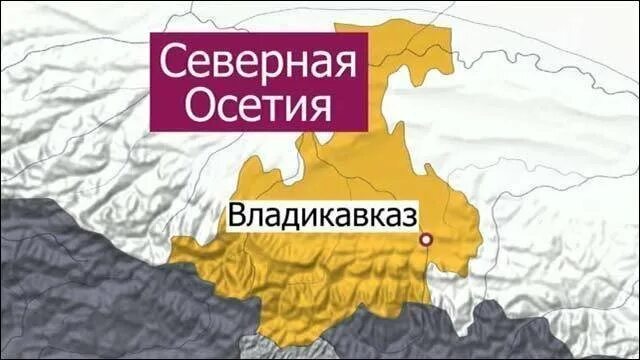 Северная
Осетия

Владикавказ